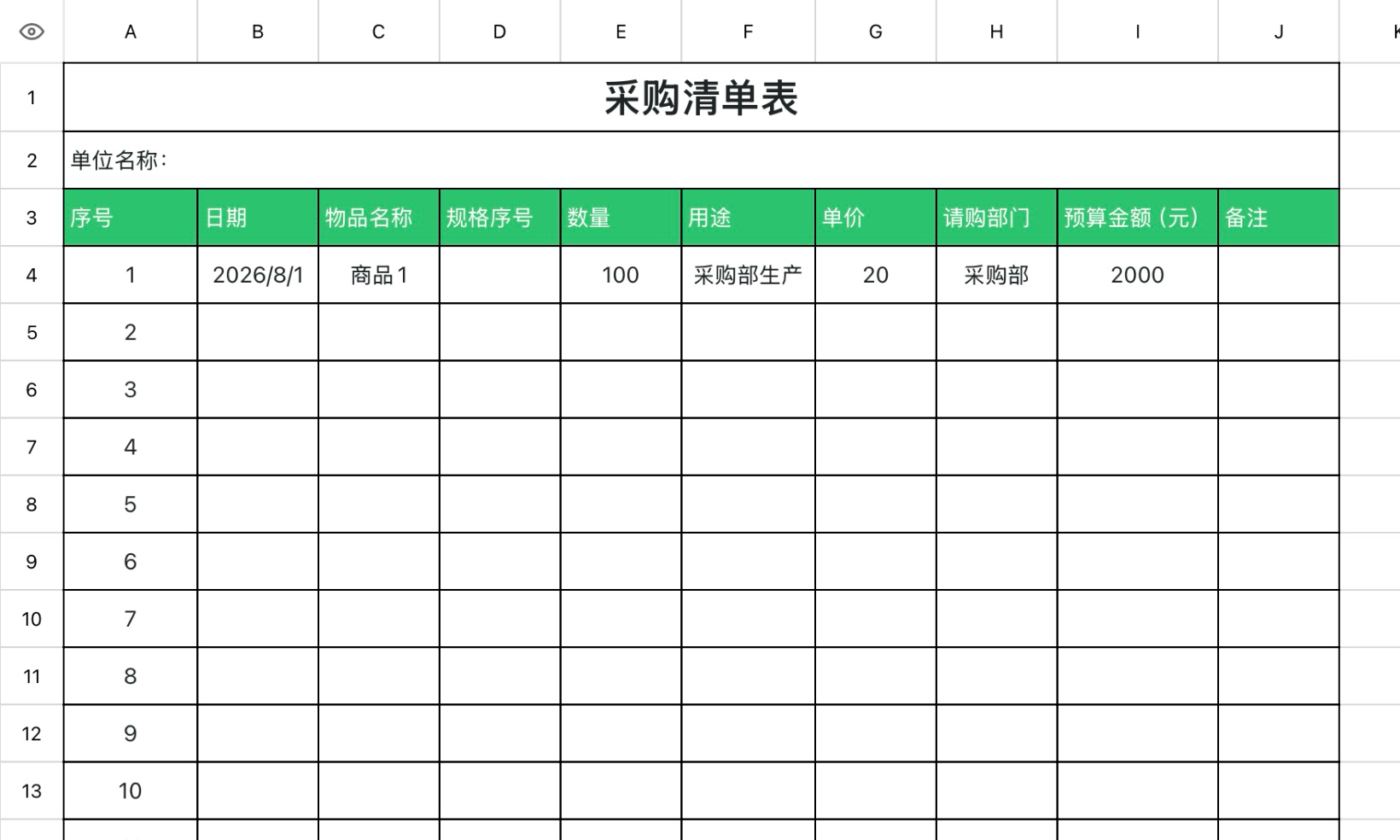 | | A | B | C | D | E | F | G | H | I | J | K |
|---|---|---|---|---|---|---|---|---|---|---|---|
| 1 | 采购清单表 | | | | | | | | | | |
| 2 | 单位名称： | | | | | | | | | | |
| 3 | 序号 | 日期 | 物品名称 | 规格序号 | 数量 | 用途 | 单价 | 请购部门 | 预算金额（元） | 备注 | |
| 4 | 1 | 2026/8/1 | 商品1 | | 100 | 采购部生产 | 20 | 采购部 | 2000 | | |
| 5 | 2 | | | | | | | | | | |
| 6 | 3 | | | | | | | | | | |
| 7 | 4 | | | | | | | | | | |
| 8 | 5 | | | | | | | | | | |
| 9 | 6 | | | | | | | | | | |
| 10 | 7 | | | | | | | | | | |
| 11 | 8 | | | | | | | | | | |
| 12 | 9 | | | | | | | | | | |
| 13 | 10 | | | | | | | | | | |